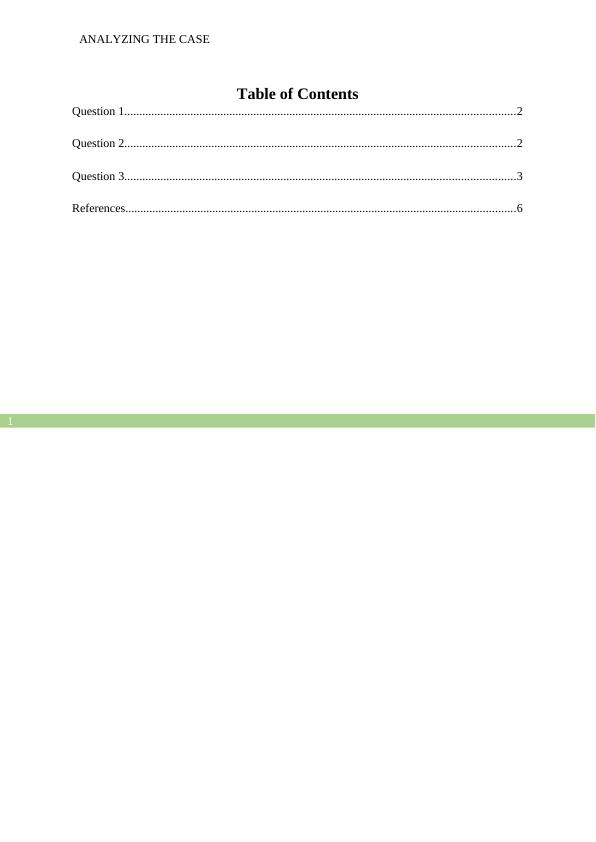 ANALYZING THE CASE

Table of Contents

Question 1 2

Question 2 2

Question 3 3

References 6

1